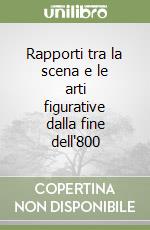 unilibro

Rapporti tra la scena e le arti figurative dalla fine dell'800

COPERTINA NON DISPONIBILE